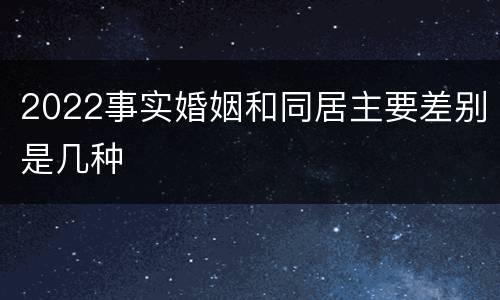 2022事实婚姻和同居主要差别是几种